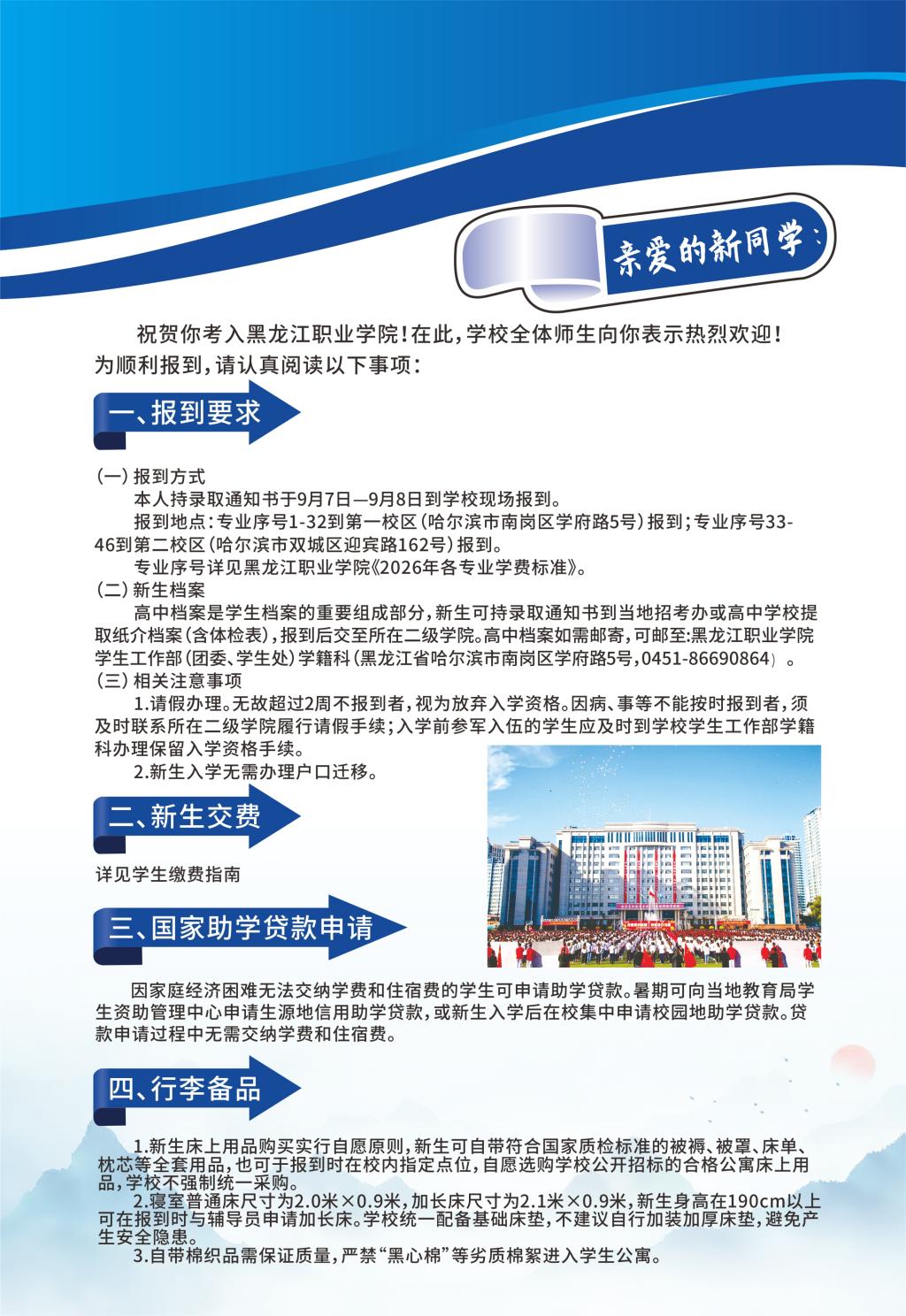 亲爱的新同学：

祝贺你考入黑龙江职业学院！在此，学校全体师生向你表示热烈欢迎！为顺利报到，请认真阅读以下事项：

一、报到要求

（一）报到方式

本人持录取通知书于9月7日—9月8日到学校现场报到。

报到地点：专业序号1-32到第一校区（哈尔滨市南岗区学府路5号）报到；专业序号33-46到第二校区（哈尔滨市双城区迎宾路162号）报到。

专业序号详见黑龙江职业学院《2026年各专业学费标准》。

（二）新生档案

高中档案是学生档案的重要组成部分，新生可持录取通知书到当地招考办或高中学校提取纸介档案（含体检表），报到后交至所在二级学院。高中档案如需邮寄，可邮至：黑龙江职业学院学生工作部（团委、学生处）学籍科（黑龙江省哈尔滨市南岗区学府路5号，0451-86690864）。

（三）相关注意事项

1.请假办理。无故超过2周不报到者，视为放弃入学资格。因病、事等不能按时报到者，须及时联系所在二级学院履行请假手续；入学前参军入伍的学生应及时到学校学生工作部学籍科办理保留入学资格手续。

2.新生入学无需办理户口迁移。

二、新生交费

详见学生缴费指南

三、国家助学贷款申请

因家庭经济困难无法交纳学费和住宿费的学生可申请助学贷款。暑期可向当地教育局学生资助管理中心申请生源地信用助学贷款，或新生入学后在校集中申请校园地助学贷款。贷款申请过程中无需交纳学费和住宿费。

四、行李备品

1.新生床上用品购买实行自愿原则，新生可自带符合国家质检标准的被褥、被罩、床单、枕芯等全套用品，也可于报到时在校内指定点位，自愿选购学校公开招标的合格公寓床上用品，学校不强制统一采购。

2.寝室普通床尺寸为2.0米×0.9米，加长床尺寸为2.1米×0.9米，新生身高在190cm以上可在报到时与辅导员申请加长床。学校统一配备基础床垫，不建议自行加装加厚床垫，避免产生安全隐患。

3.自带棉织品需保证质量，严禁“黑心棉”等劣质棉絮进入学生公寓。